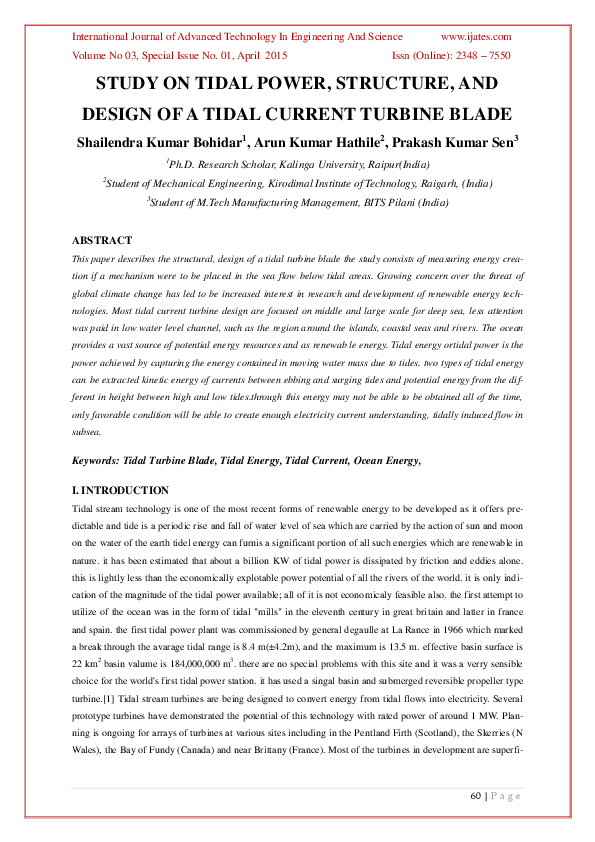 International Journal of Advanced Technology In Engineering And Science www.ijates.com
Volume No 03, Special Issue No. 01, April 2015 Issn (Online): 2348 – 7550

STUDY ON TIDAL POWER, STRUCTURE, AND DESIGN OF A TIDAL CURRENT TURBINE BLADE

Shailendra Kumar Bohidar$^1$, Arun Kumar Hathile$^2$, Prakash Kumar Sen$^3$

$^1$Ph.D. Research Scholar, Kalinga University, Raipur(India)

$^2$Student of Mechanical Engineering, Kirodimal Institute of Technology, Raigarh, (India)

$^3$Student of M.Tech Manufacturing Management, BITS Pilani (India)

ABSTRACT

This paper describes the structural, design of a tidal turbine blade the study consists of measuring energy creation if a mechanism were to be placed in the sea flow below tidal areas. Growing concern over the threat of global climate change has led to be increased interest in research and development of renewable energy technologies. Most tidal current turbine design are focused on middle and large scale for deep sea, less attention was paid in low water level channel, such as the region around the islands, coastal seas and rivers. The ocean provides a vast source of potential energy resources and as renewable energy. Tidal energy ortidal power is the power achieved by capturing the energy contained in moving water mass due to tides. two types of tidal energy can be extracted kinetic energy of currents between ebbing and surging tides and potential energy from the different in height between high and low tides.through this energy may not be able to be obtained all of the time, only favorable condition will be able to create enough electricity current understanding, tidally induced flow in subsea.

Keywords: Tidal Turbine Blade, Tidal Energy, Tidal Current, Ocean Energy,

I. INTRODUCTION

Tidal stream technology is one of the most recent forms of renewable energy to be developed as it offers predictable and tide is a periodic rise and fall of water level of sea which are carried by the action of sun and moon on the water of the earth tidel energy can furnis a significant portion of all such energies which are renewable in nature. it has been estimated that about a billion KW of tidal power is dissipated by friction and eddies alone. this is lightly less than the economically explotable power potential of all the rivers of the world. it is only indication of the magnitude of the tidal power available; all of it is not economicaly feasible also. the first attempt to utilize of the ocean was in the form of tidal "mills" in the eleventh century in great britain and latter in france and spain. the first tidal power plant was commissioned by general degaulle at La Rance in 1966 which marked a break through the avarage tidal range is 8.4 m(±4.2m), and the maximum is 13.5 m. effective basin surface is 22 km$^2$ basin valume is 184,000,000 m$^3$. there are no special problems with this site and it was a verry sensible choice for the world's first tidal power station. it has used a singal basin and submerged reversible propeller type turbine.[1] Tidal stream turbines are being designed to convert energy from tidal flows into electricity. Several prototype turbines have demonstrated the potential of this technology with rated power of around 1 MW. Planning is ongoing for arrays of turbines at various sites including in the Pentland Firth (Scotland), the Skerries (N Wales), the Bay of Fundy (Canada) and near Brittany (France). Most of the turbines in development are superfi-

60 | P a g e